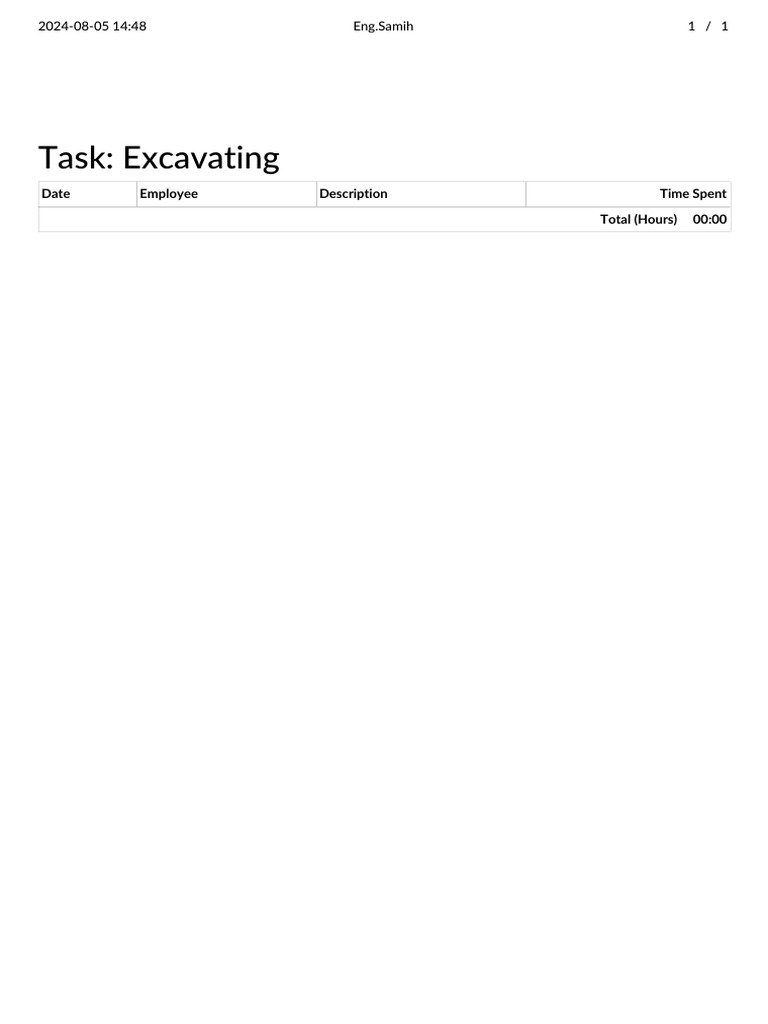 2024-08-05 14:48 Eng.Samih 1 / 1

Task: Excavating

| Date | Employee | Description | Time Spent |
|---|---|---|---|
| | | Total (Hours) | 00:00 |